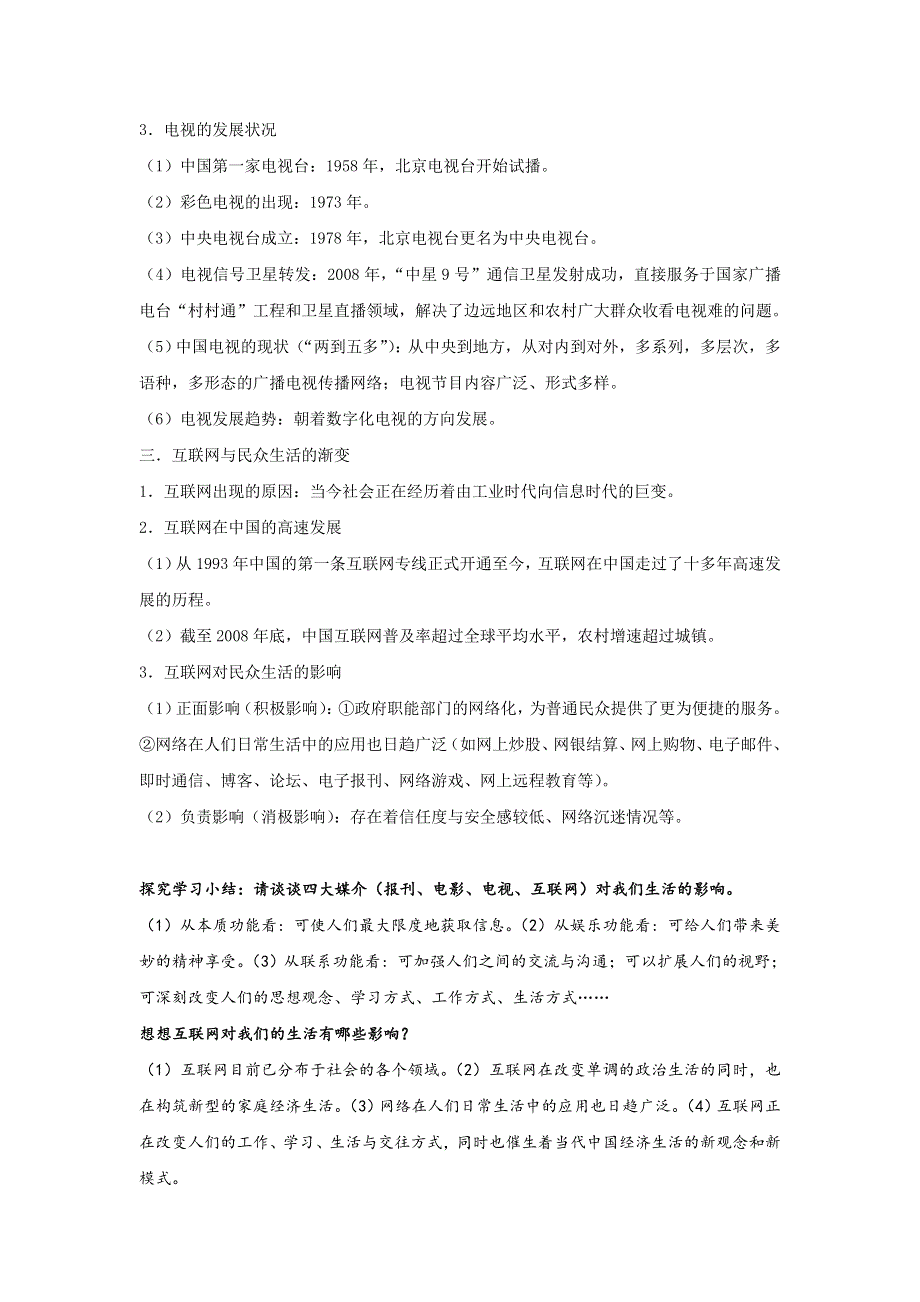 3．电视的发展状况

（1）中国第一家电视台：1958 年，北京电视台开始试播。

（2）彩色电视的出现：1973 年。

（3）中央电视台成立：1978 年，北京电视台更名为中央电视台。

（4）电视信号卫星转发：2008 年，“中星 9 号”通信卫星发射成功，直接服务于国家广播电台“村村通”工程和卫星直播领域，解决了边远地区和农村广大群众收看电视难的问题。

（5）中国电视的现状（“两到五多”）：从中央到地方，从对内到对外，多系列，多层次，多语种，多形态的广播电视传播网络；电视节目内容广泛、形式多样。

（6）电视发展趋势：朝着数字化电视的方向发展。

三．互联网与民众生活的渐变

1．互联网出现的原因：当今社会正在经历着由工业时代向信息时代的巨变。

2．互联网在中国的高速发展

（1）从 1993 年中国的第一条互联网专线正式开通至今，互联网在中国走过了十多年高速发展的历程。

（2）截至 2008 年底，中国互联网普及率超过全球平均水平，农村增速超过城镇。

3．互联网对民众生活的影响

（1）正面影响（积极影响）：①政府职能部门的网络化，为普通民众提供了更为便捷的服务。②网络在人们日常生活中的应用也日趋广泛（如网上炒股、网银结算、网上购物、电子邮件、即时通信、博客、论坛、电子报刊、网络游戏、网上远程教育等）。

（2）负责影响（消极影响）：存在着信任度与安全感较低、网络沉迷情况等。

探究学习小结：请谈谈四大媒介（报刊、电影、电视、互联网）对我们生活的影响。

（1）从本质功能看：可使人们最大限度地获取信息。（2）从娱乐功能看：可给人们带来美妙的精神享受。（3）从联系功能看：可加强人们之间的交流与沟通；可以扩展人们的视野；可深刻改变人们的思想观念、学习方式、工作方式、生活方式……

想想互联网对我们的生活有哪些影响？

（1）互联网目前已分布于社会的各个领域。（2）互联网在改变单调的政治生活的同时，也在构筑新型的家庭经济生活。（3）网络在人们日常生活中的应用也日趋广泛。（4）互联网正在改变人们的工作、学习、生活与交往方式，同时也催生着当代中国经济生活的新观念和新模式。